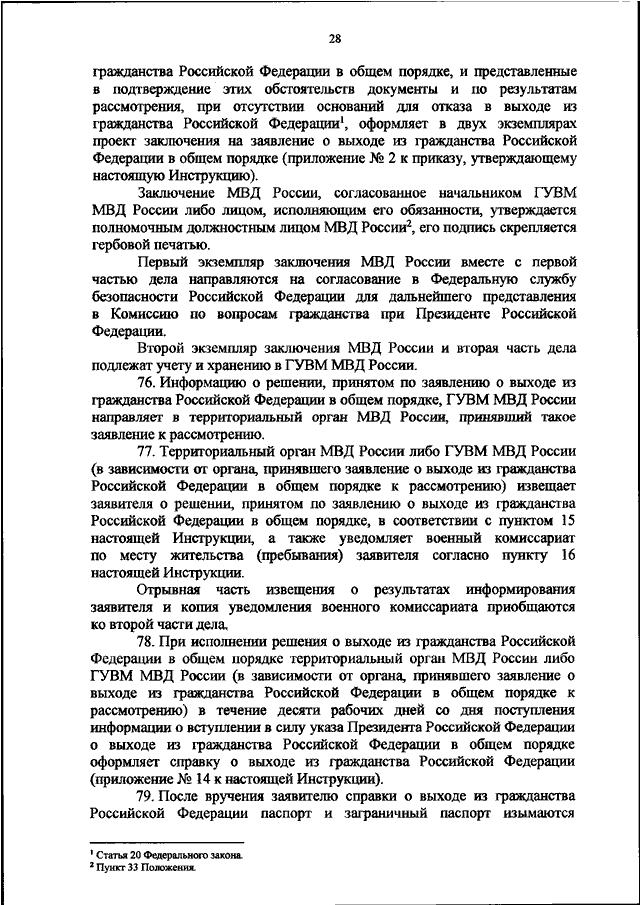 28

гражданства Российской Федерации в общем порядке, и представленные в подтверждение этих обстоятельств документы и по результатам рассмотрения, при отсутствии оснований для отказа в выходе из гражданства Российской Федерации$^1$, оформляет в двух экземплярах проект заключения на заявление о выходе из гражданства Российской Федерации в общем порядке (приложение № 2 к приказу, утверждающему настоящую Инструкцию).

Заключение МВД России, согласованное начальником ГУВМ МВД России либо лицом, исполняющим его обязанности, утверждается полномочным должностным лицом МВД России$^2$, его подпись скрепляется гербовой печатью.

Первый экземпляр заключения МВД России вместе с первой частью дела направляются на согласование в Федеральную службу безопасности Российской Федерации для дальнейшего представления в Комиссию по вопросам гражданства при Президенте Российской Федерации.

Второй экземпляр заключения МВД России и вторая часть дела подлежат учету и хранению в ГУВМ МВД России.

76. Информацию о решении, принятом по заявлению о выходе из гражданства Российской Федерации в общем порядке, ГУВМ МВД России направляет в территориальный орган МВД России, принявший такое заявление к рассмотрению.

77. Территориальный орган МВД России либо ГУВМ МВД России (в зависимости от органа, принявшего заявление о выходе из гражданства Российской Федерации в общем порядке к рассмотрению) извещает заявителя о решении, принятом по заявлению о выходе из гражданства Российской Федерации в общем порядке, в соответствии с пунктом 15 настоящей Инструкции, а также уведомляет военный комиссариат по месту жительства (пребывания) заявителя согласно пункту 16 настоящей Инструкции.

Отрывная часть извещения о результатах информирования заявителя и копия уведомления военного комиссариата приобщаются ко второй части дела.

78. При исполнении решения о выходе из гражданства Российской Федерации в общем порядке территориальный орган МВД России либо ГУВМ МВД России (в зависимости от органа, принявшего заявление о выходе из гражданства Российской Федерации в общем порядке к рассмотрению) в течение десяти рабочих дней со дня поступления информации о вступлении в силу указа Президента Российской Федерации о выходе из гражданства Российской Федерации в общем порядке оформляет справку о выходе из гражданства Российской Федерации (приложение № 14 к настоящей Инструкции).

79. После вручения заявителю справки о выходе из гражданства Российской Федерации паспорт и заграничный паспорт изымаются

$^1$ Статья 20 Федерального закона.
$^2$ Пункт 33 Положения.